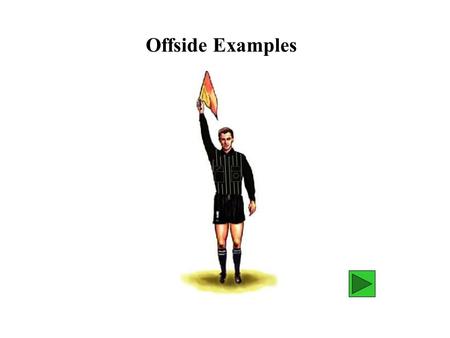 Offside Examples